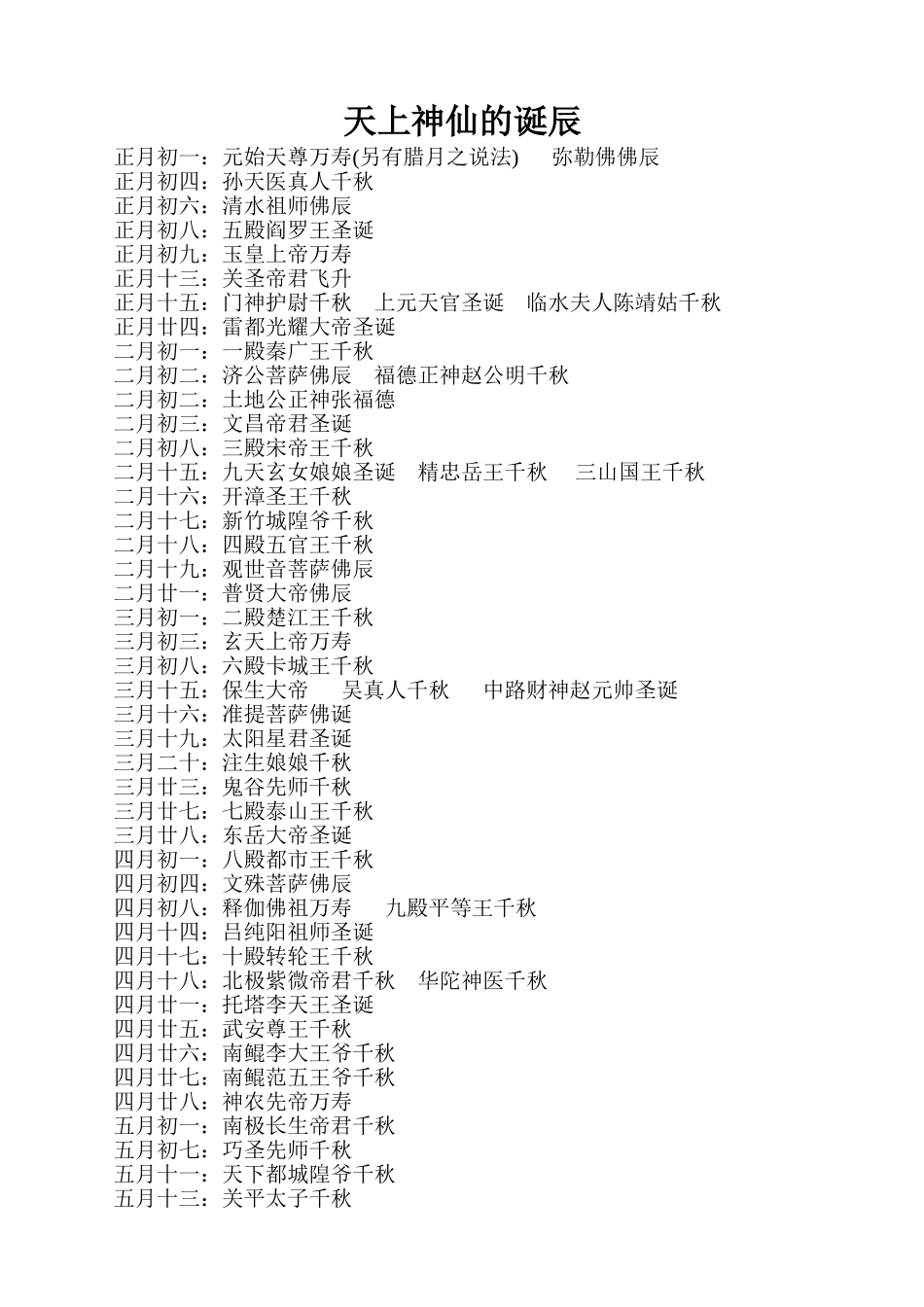 天上神仙的诞辰

正月初一：元始天尊万寿(另有腊月之说法)　弥勒佛佛辰
正月初四：孙天医真人千秋
正月初六：清水祖师佛辰
正月初八：五殿阎罗王圣诞
正月初九：玉皇上帝万寿
正月十三：关圣帝君飞升
正月十五：门神护尉千秋　上元天官圣诞　临水夫人陈靖姑千秋
正月廿四：雷都光耀大帝圣诞
二月初一：一殿秦广王千秋
二月初二：济公菩萨佛辰　福德正神赵公明千秋
二月初二：土地公正神张福德
二月初三：文昌帝君圣诞
二月初八：三殿宋帝王千秋
二月十五：九天玄女娘娘圣诞　精忠岳王千秋　三山国王千秋
二月十六：开漳圣王千秋
二月十七：新竹城隍爷千秋
二月十八：四殿五官王千秋
二月十九：观世音菩萨佛辰
二月廿一：普贤大帝佛辰
三月初一：二殿楚江王千秋
三月初三：玄天上帝万寿
三月初八：六殿卡城王千秋
三月十五：保生大帝　吴真人千秋　中路财神赵元帅圣诞
三月十六：准提菩萨佛诞
三月十九：太阳星君圣诞
三月二十：注生娘娘千秋
三月廿三：鬼谷先师千秋
三月廿七：七殿泰山王千秋
三月廿八：东岳大帝圣诞
四月初一：八殿都市王千秋
四月初四：文殊菩萨佛辰
四月初八：释伽佛祖万寿　九殿平等王千秋
四月十四：吕纯阳祖师圣诞
四月十七：十殿转轮王千秋
四月十八：北极紫微帝君千秋　华陀神医千秋
四月廿一：托塔李天王圣诞
四月廿五：武安尊王千秋
四月廿六：南鲲李大王爷千秋
四月廿七：南鲲范五王爷千秋
四月廿八：神农先帝万寿
五月初一：南极长生帝君千秋
五月初七：巧圣先师千秋
五月十一：天下都城隍爷千秋
五月十三：关平太子千秋